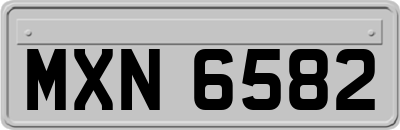 MXN 6582